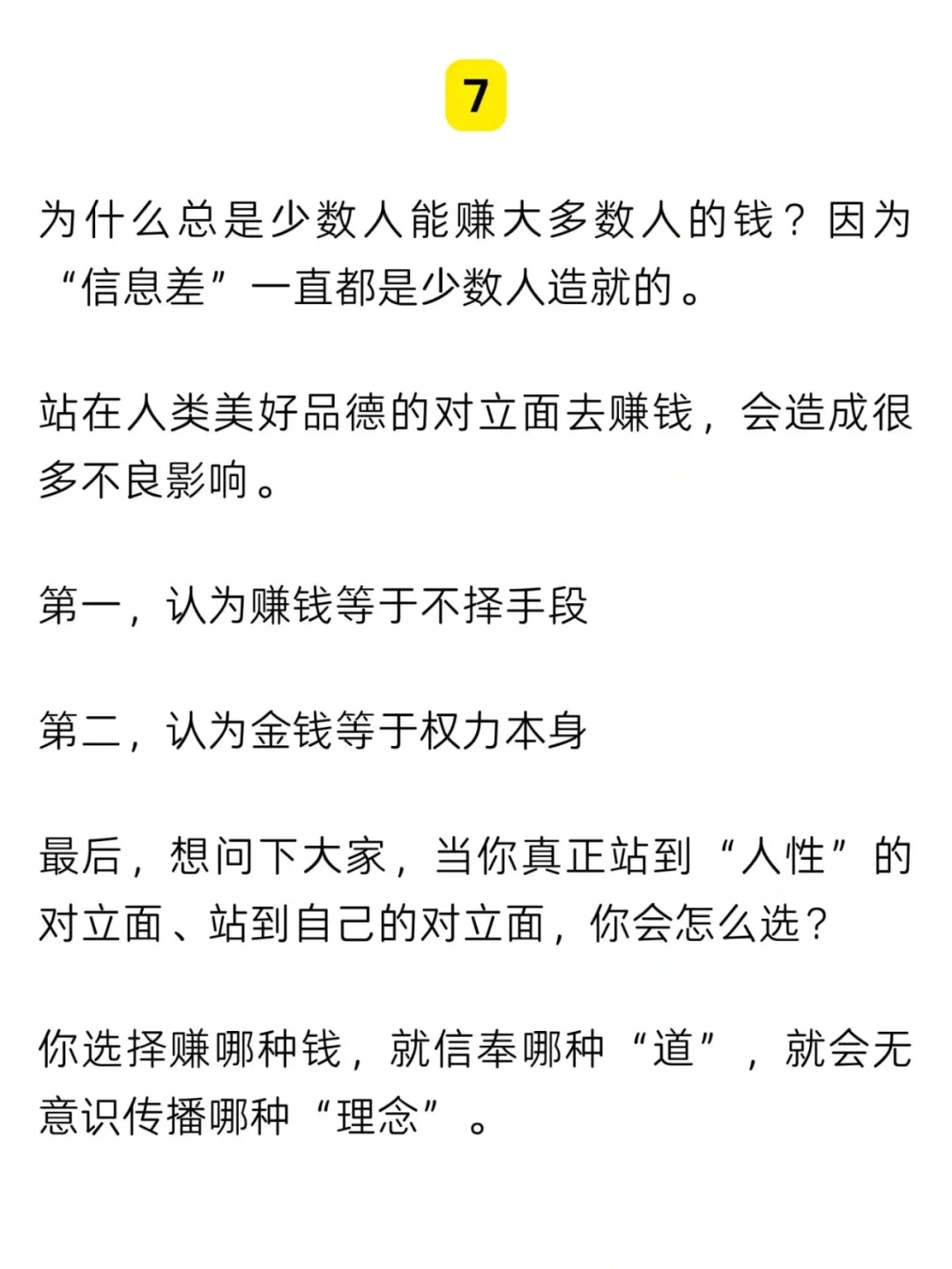 7

为什么总是少数人能赚大多数人的钱？因为“信息差”一直都是少数人造就的。

站在人类美好品德的对立面去赚钱，会造成很多不良影响。

第一，认为赚钱等于不择手段

第二，认为金钱等于权力本身

最后，想问下大家，当你真正站到“人性”的对立面、站到自己的对立面，你会怎么选？

你选择赚哪种钱，就信奉哪种“道”，就会无意识传播哪种“理念”。